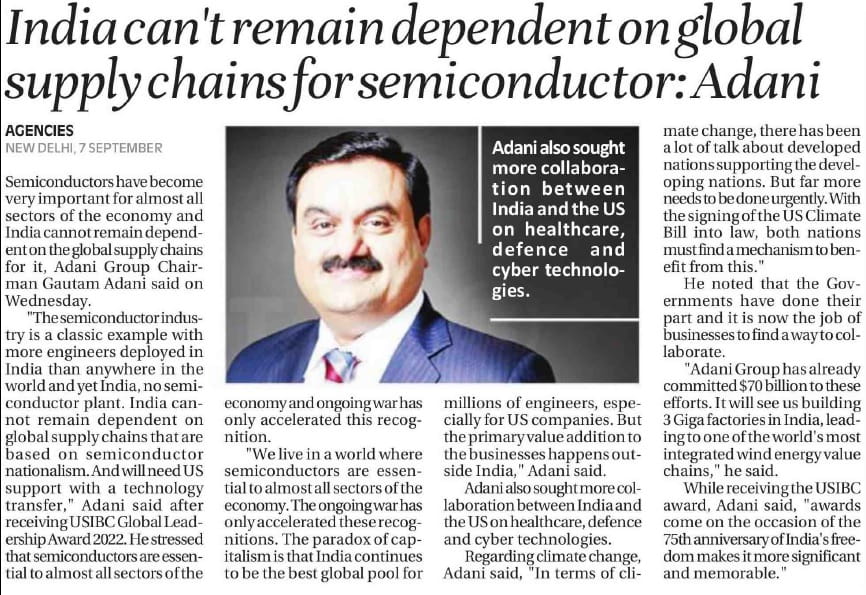 India can't remain dependent on global supply chains for semiconductor: Adani

AGENCIES
NEW DELHI, 7 SEPTEMBER

Semiconductors have become very important for almost all sectors of the economy and India cannot remain dependent on the global supply chains for it, Adani Group Chairman Gautam Adani said on Wednesday.

"The semiconductor industry is a classic example with more engineers deployed in India than anywhere in the world and yet India, no semiconductor plant. India cannot remain dependent on global supply chains that are based on semiconductor nationalism. And will need US support with a technology transfer," Adani said after receiving USIBC Global Leadership Award 2022. He stressed that semiconductors are essential to almost all sectors of the economy and ongoing war has only accelerated this recognition.

"We live in a world where semiconductors are essential to almost all sectors of the economy. The ongoing war has only accelerated these recognitions. The paradox of capitalism is that India continues to be the best global pool for millions of engineers, especially for US companies. But the primary value addition to the businesses happens outside India," Adani said.

Adani also sought more collaboration between India and the US on healthcare, defence and cyber technologies.

Regarding climate change, Adani said, "In terms of climate change, there has been a lot of talk about developed nations supporting the developing nations. But far more needs to be done urgently. With the signing of the US Climate Bill into law, both nations must find a mechanism to benefit from this."

He noted that the Governments have done their part and it is now the job of businesses to find a way to collaborate.

"Adani Group has already committed $70 billion to these efforts. It will see us building 3 Giga factories in India, leading to one of the world's most integrated wind energy value chains," he said.

While receiving the USIBC award, Adani said, "awards come on the occasion of the 75th anniversary of India's freedom makes it more significant and memorable."

Adani also sought more collaboration between India and the US on healthcare, defence and cyber technologies.